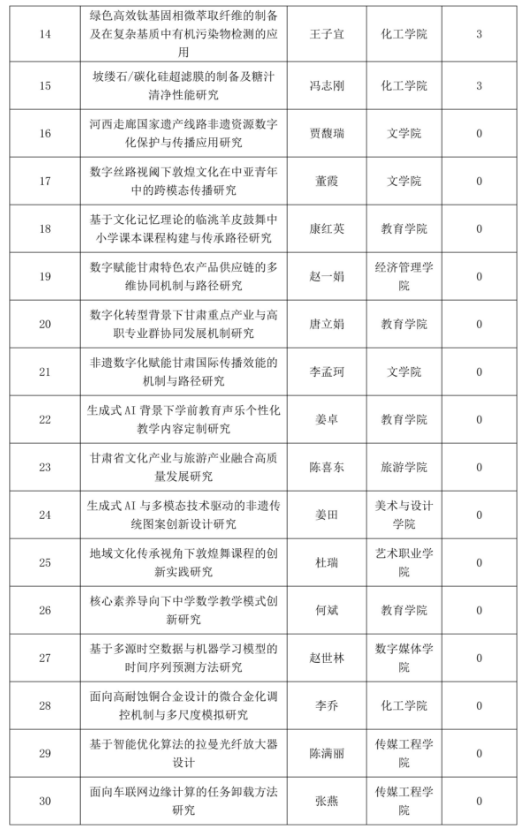 | 14 | 绿色高效钛基固相微萃取纤维的制备及在复杂基质中有机污染物检测的应用 | 王子宜 | 化工学院 | 3 |
|---|---|---|---|---|
| 15 | 坡缕石/碳化硅超滤膜的制备及糖汁清净性能研究 | 冯志刚 | 化工学院 | 3 |
| 16 | 河西走廊国家遗产线路非遗资源数字化保护与传播应用研究 | 贾馥瑞 | 文学院 | 0 |
| 17 | 数字丝路视阈下敦煌文化在中亚青年中的跨模态传播研究 | 董霞 | 文学院 | 0 |
| 18 | 基于文化记忆理论的临洮羊皮鼓舞中小学课本课程构建与传承路径研究 | 康红英 | 教育学院 | 0 |
| 19 | 数字赋能甘肃特色农产品供应链的多维协同机制与路径研究 | 赵一娟 | 经济管理学院 | 0 |
| 20 | 数字化转型背景下甘肃重点产业与高职专业群协同发展机制研究 | 唐立娟 | 教育学院 | 0 |
| 21 | 非遗数字化赋能甘肃国际传播效能的机制与路径研究 | 李孟珂 | 文学院 | 0 |
| 22 | 生成式 AI 背景下学前教育声乐个性化教学内容定制研究 | 姜卓 | 教育学院 | 0 |
| 23 | 甘肃省文化产业与旅游产业融合高质量发展研究 | 陈喜东 | 旅游学院 | 0 |
| 24 | 生成式 AI 与多模态技术驱动的非遗传统图案创新设计研究 | 姜田 | 美术与设计学院 | 0 |
| 25 | 地域文化传承视角下敦煌舞课程的创新实践研究 | 杜瑞 | 艺术职业学院 | 0 |
| 26 | 核心素养导向下中学数学教学模式创新研究 | 何斌 | 教育学院 | 0 |
| 27 | 基于多源时空数据与机器学习模型的时间序列预测方法研究 | 赵世林 | 数字媒体学院 | 0 |
| 28 | 面向高耐蚀铜合金设计的微合金化调控机制与多尺度模拟研究 | 李乔 | 化工学院 | 0 |
| 29 | 基于智能优化算法的拉曼光纤放大器设计 | 陈满丽 | 传媒工程学院 | 0 |
| 30 | 面向车联网边缘计算的任务卸载方法研究 | 张燕 | 传媒工程学院 | 0 |